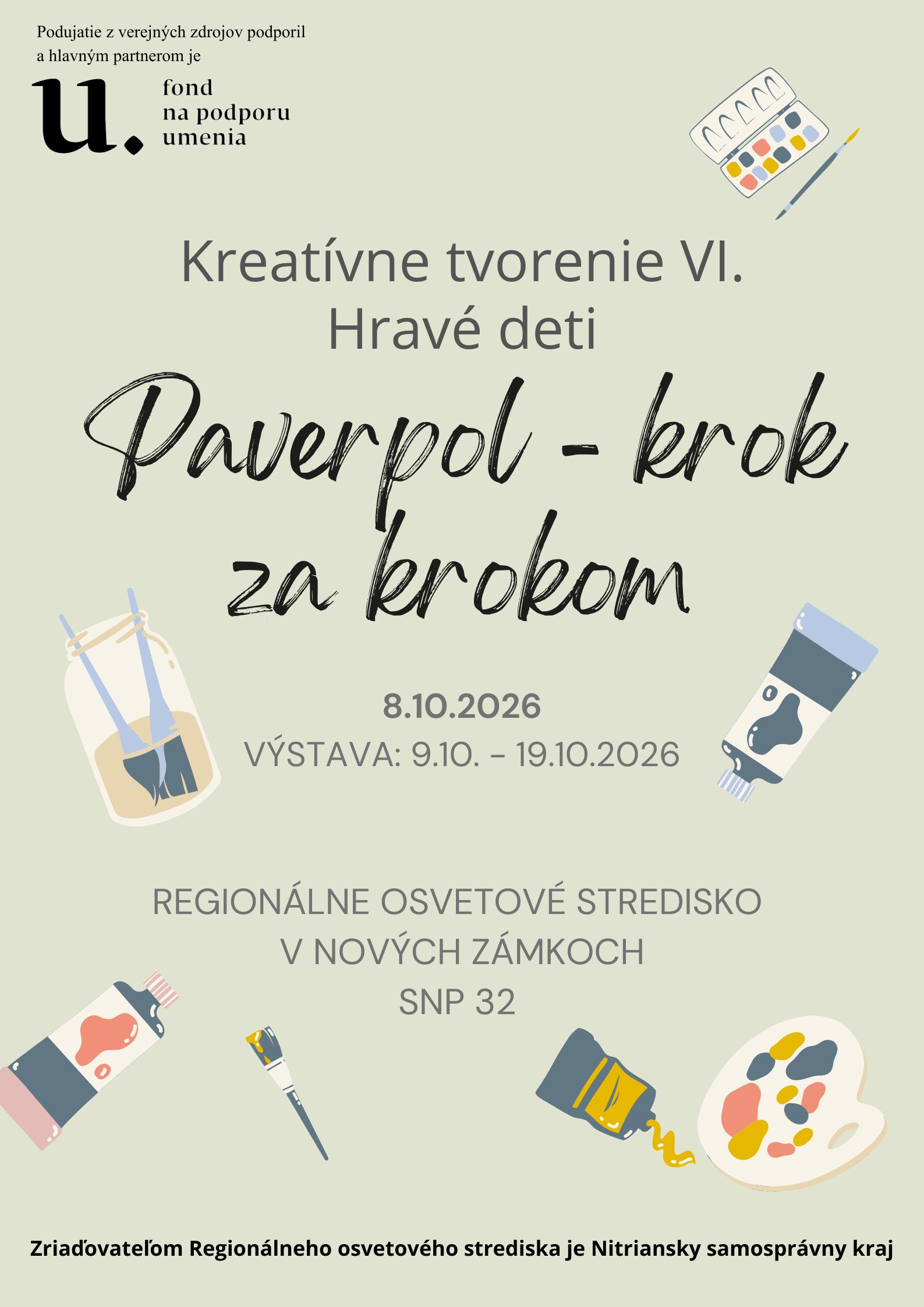 Podujatie z verejných zdrojov podporil a hlavným partnerom je

u.
fond
na podporu
umenia

Kreatívne tvorenie VI.
Hravé deti

Paverpol - krok za krokom

8.10.2026
VÝSTAVA: 9.10. - 19.10.2026

REGIONÁLNE OSVETOVÉ STREDISKO
V NOVÝCH ZÁMKOCH
SNP 32

Zriaďovateľom Regionálneho osvetového strediska je Nitriansky samosprávny kraj